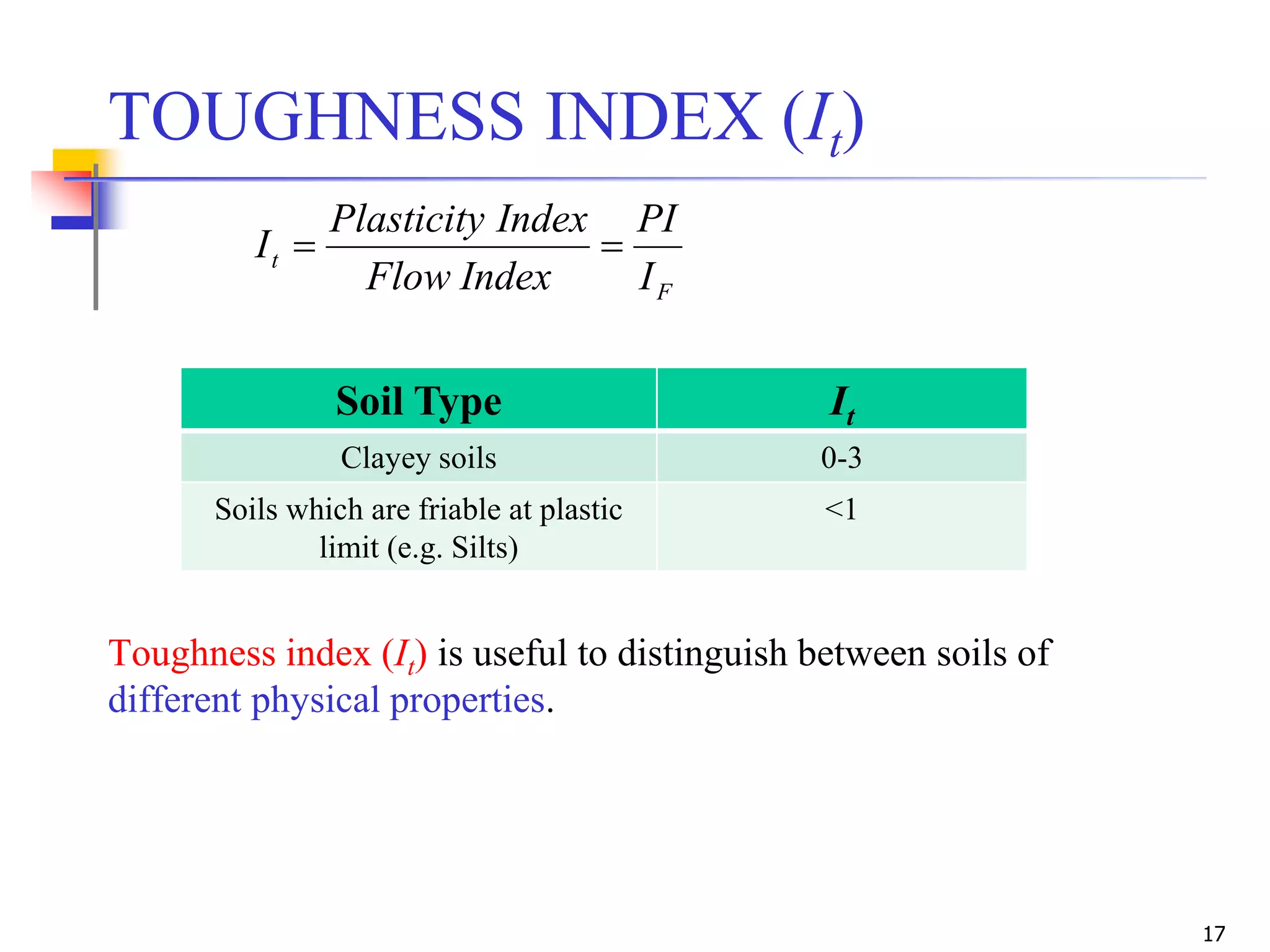 TOUGHNESS INDEX ($I_t$)

$I_t = \frac{Plasticity\ Index}{Flow\ Index} = \frac{PI}{I_F}$

| Soil Type | $I_t$ |
|---|---|
| Clayey soils | 0-3 |
| Soils which are friable at plastic limit (e.g. Silts) | <1 |

Toughness index ($I_t$) is useful to distinguish between soils of different physical properties.

17